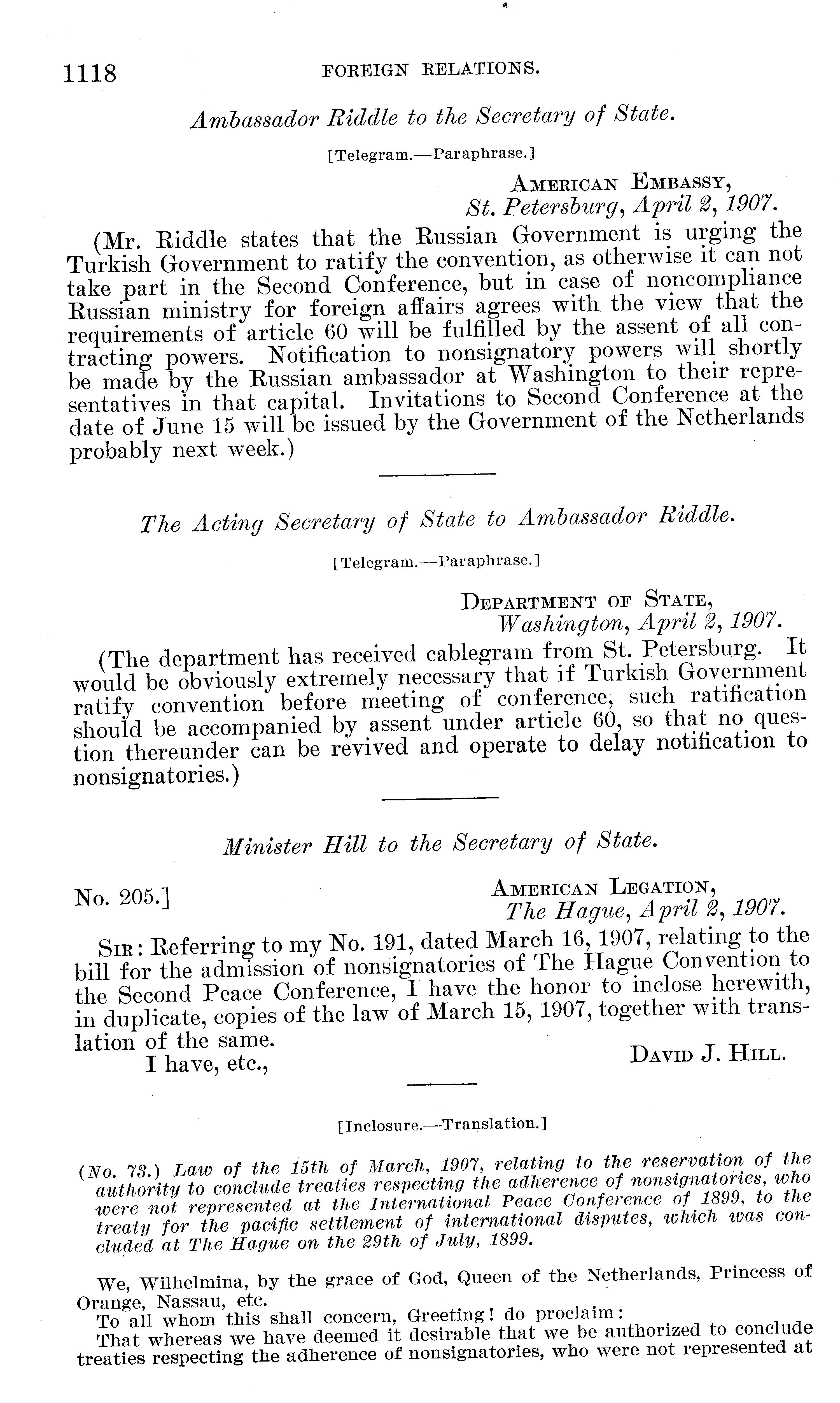 1118 FOREIGN RELATIONS.

Ambassador Riddle to the Secretary of State.

[Telegram.—Paraphrase.]

AMERICAN EMBASSY,
St. Petersburg, April 2, 1907.

(Mr. Riddle states that the Russian Government is urging the Turkish Government to ratify the convention, as otherwise it can not take part in the Second Conference, but in case of noncompliance Russian ministry for foreign affairs agrees with the view that the requirements of article 60 will be fulfilled by the assent of all contracting powers. Notification to nonsignatory powers will shortly be made by the Russian ambassador at Washington to their representatives in that capital. Invitations to Second Conference at the date of June 15 will be issued by the Government of the Netherlands probably next week.)

The Acting Secretary of State to Ambassador Riddle.

[Telegram.—Paraphrase.]

DEPARTMENT OF STATE,
Washington, April 2, 1907.

(The department has received cablegram from St. Petersburg. It would be obviously extremely necessary that if Turkish Government ratify convention before meeting of conference, such ratification should be accompanied by assent under article 60, so that no question thereunder can be revived and operate to delay notification to nonsignatories.)

Minister Hill to the Secretary of State.

No. 205.]

AMERICAN LEGATION,
The Hague, April 2, 1907.

SIR: Referring to my No. 191, dated March 16, 1907, relating to the bill for the admission of nonsignatories of The Hague Convention to the Second Peace Conference, I have the honor to inclose herewith, in duplicate, copies of the law of March 15, 1907, together with translation of the same.

I have, etc.,

DAVID J. HILL.

[Inclosure.—Translation.]

(No. 73.) Law of the 15th of March, 1907, relating to the reservation of the authority to conclude treaties respecting the adherence of nonsignatories, who were not represented at the International Peace Conference of 1899, to the treaty for the pacific settlement of international disputes, which was concluded at The Hague on the 29th of July, 1899.

We, Wilhelmina, by the grace of God, Queen of the Netherlands, Princess of Orange, Nassau, etc.

To all whom this shall concern, Greeting! do proclaim:

That whereas we have deemed it desirable that we be authorized to conclude treaties respecting the adherence of nonsignatories, who were not represented at